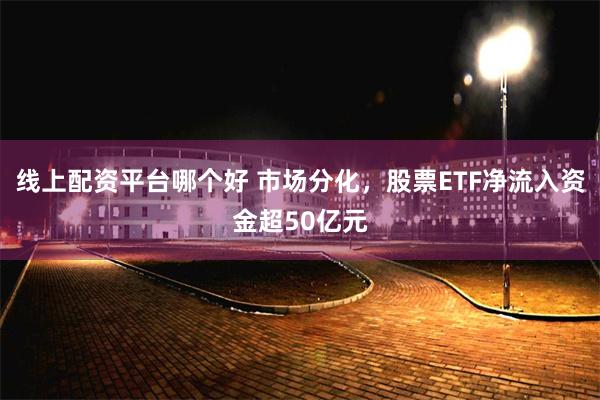 线上配资平台哪个好 市场分化，股票ETF净流入资金超50亿元